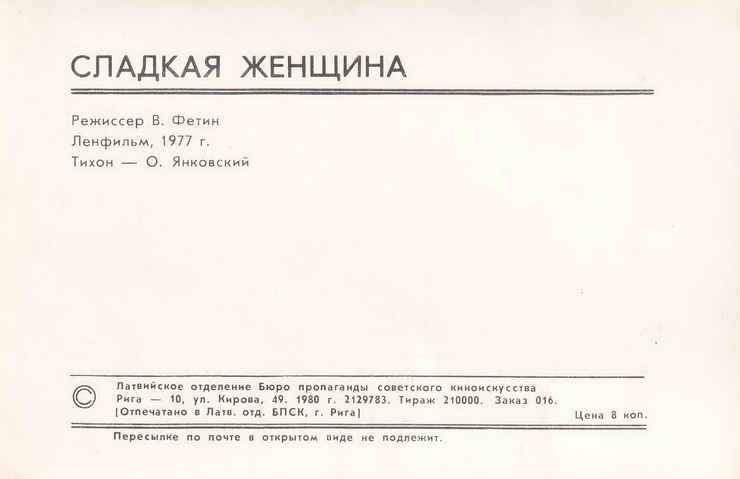 СЛАДКАЯ ЖЕНЩИНА

Режиссер В. Фетин
Ленфильм, 1977 г.
Тихон — О. Янковский

©

Латвийское отделение Бюро пропаганды советского киноискусства
Рига — 10, ул. Кирова, 49. 1980 г. 2129783. Тираж 210000. Заказ 016.
[Отпечатано в Латв. отд. БПСК, г. Рига]

Цена 8 коп.

Пересылке по почте в открытом виде не подлежит.